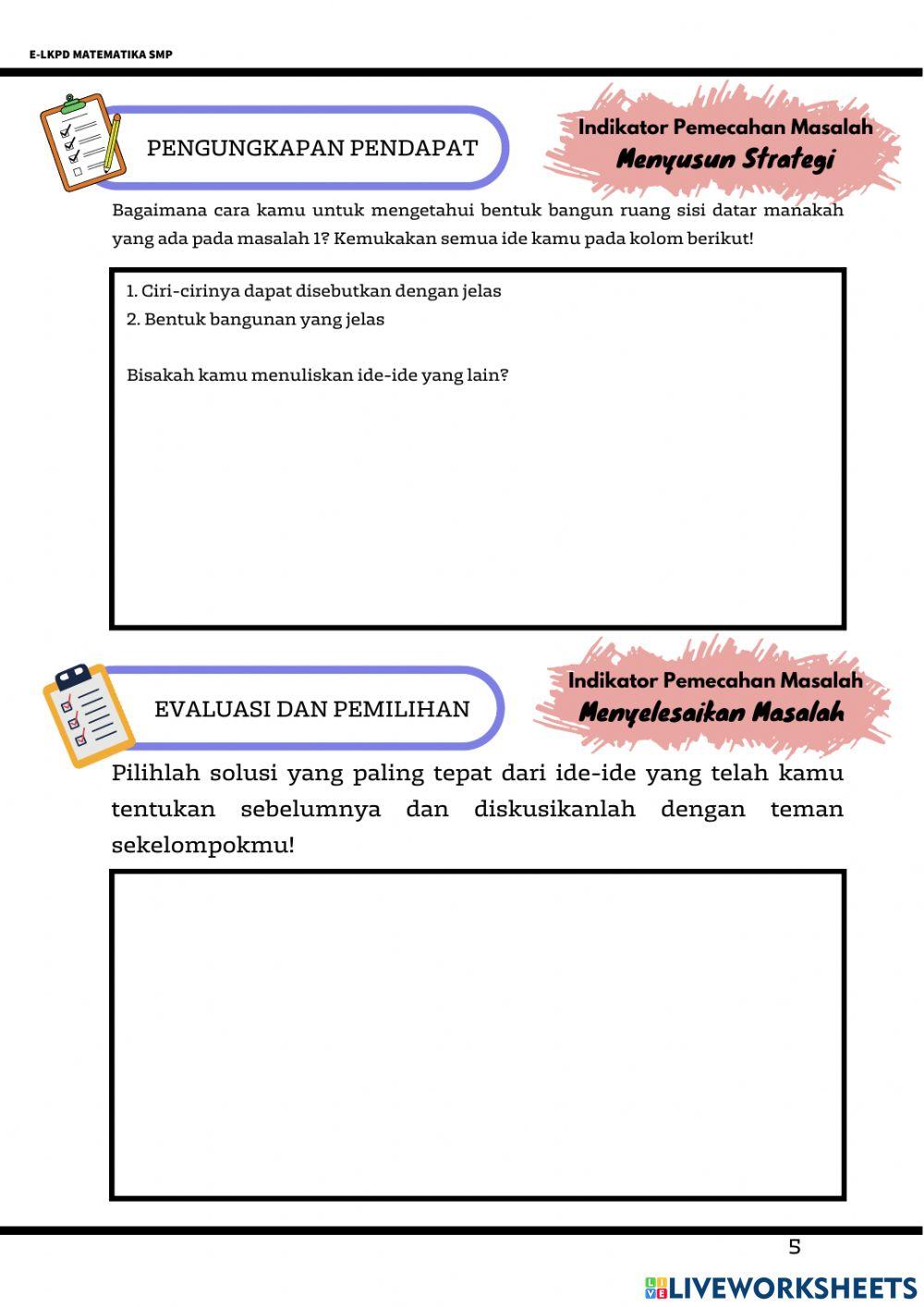 E-LKPD MATEMATIKA SMP

PENGUNGKAPAN PENDAPAT

Indikator Pemecahan Masalah
Menyusun Strategi

Bagaimana cara kamu untuk mengetahui bentuk bangun ruang sisi datar manakah yang ada pada masalah 1? Kemukakan semua ide kamu pada kolom berikut!

1. Ciri-cirinya dapat disebutkan dengan jelas
2. Bentuk bangunan yang jelas

Bisakah kamu menuliskan ide-ide yang lain?

EVALUASI DAN PEMILIHAN

Indikator Pemecahan Masalah
Menyelesaikan Masalah

Pilihlah solusi yang paling tepat dari ide-ide yang telah kamu tentukan sebelumnya dan diskusikanlah dengan teman sekelompokmu!

5

LIVEWORKSHEETS